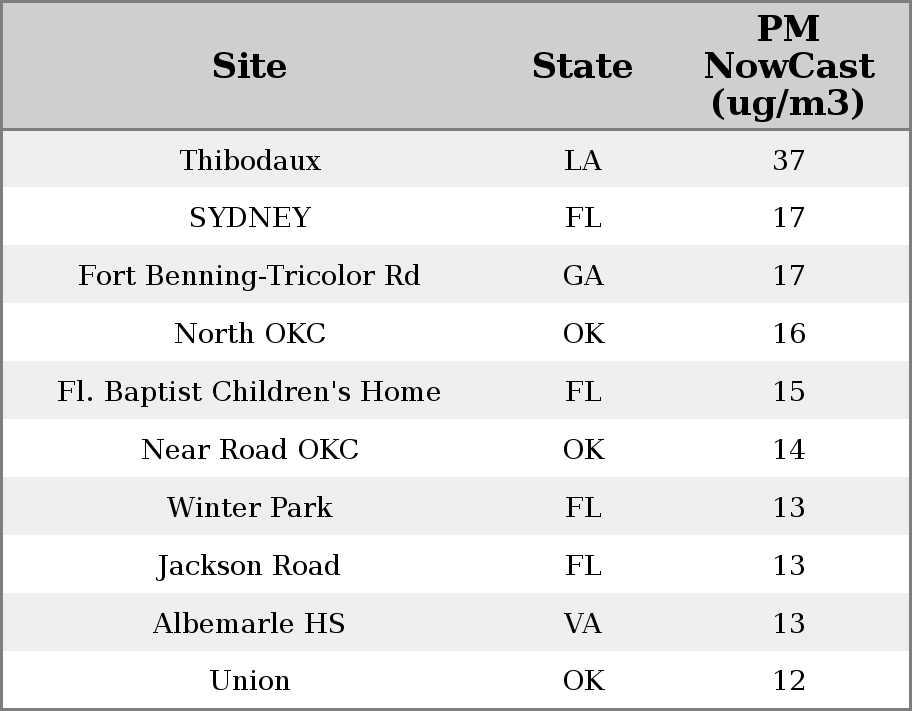 | Site | State | PM NowCast (ug/m3) |
|---|---|---|
| Thibodaux | LA | 37 |
| SYDNEY | FL | 17 |
| Fort Benning-Tricolor Rd | GA | 17 |
| North OKC | OK | 16 |
| Fl. Baptist Children's Home | FL | 15 |
| Near Road OKC | OK | 14 |
| Winter Park | FL | 13 |
| Jackson Road | FL | 13 |
| Albemarle HS | VA | 13 |
| Union | OK | 12 |